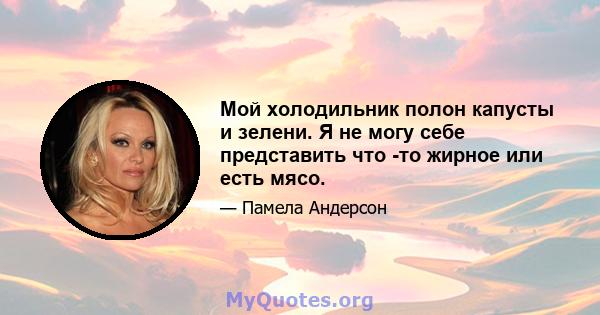 Мой холодильник полон капусты и зелени. Я не могу себе представить что -то жирное или есть мясо.

— Памела Андерсон

MyQuotes.org